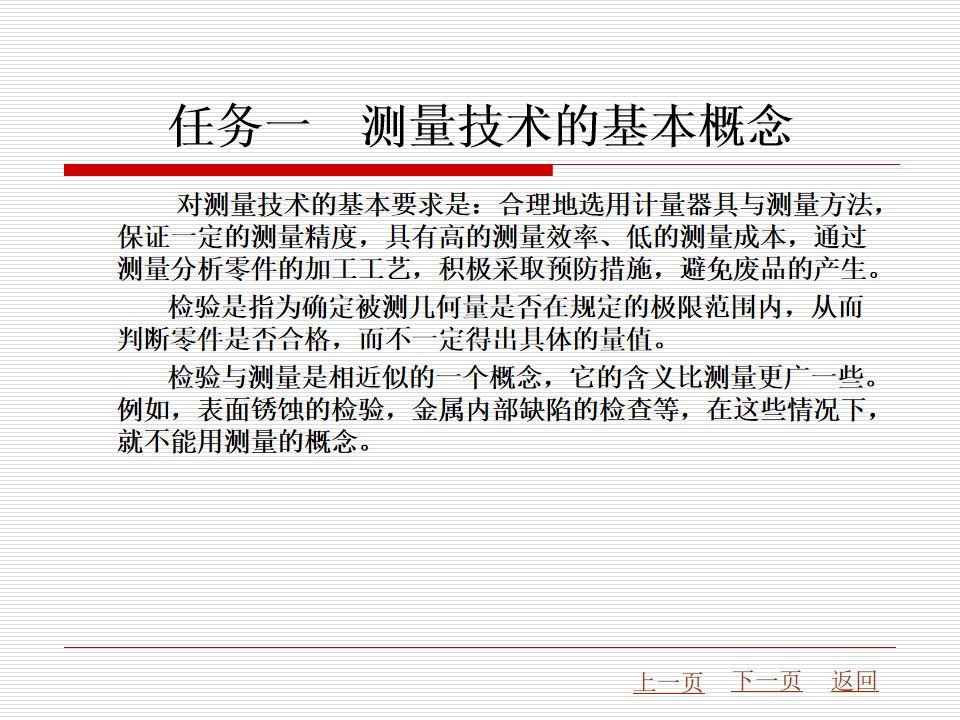 任务一　测量技术的基本概念

对测量技术的基本要求是：合理地选用计量器具与测量方法，保证一定的测量精度，具有高的测量效率、低的测量成本，通过测量分析零件的加工工艺，积极采取预防措施，避免废品的产生。

检验是指为确定被测几何量是否在规定的极限范围内，从而判断零件是否合格，而不一定得出具体的量值。

检验与测量是相近似的一个概念，它的含义比测量更广一些。例如，表面锈蚀的检验，金属内部缺陷的检查等，在这些情况下，就不能用测量的概念。

上一页　下一页　返回